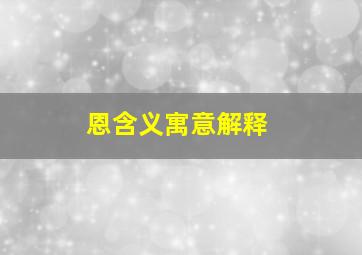 恩含义寓意解释